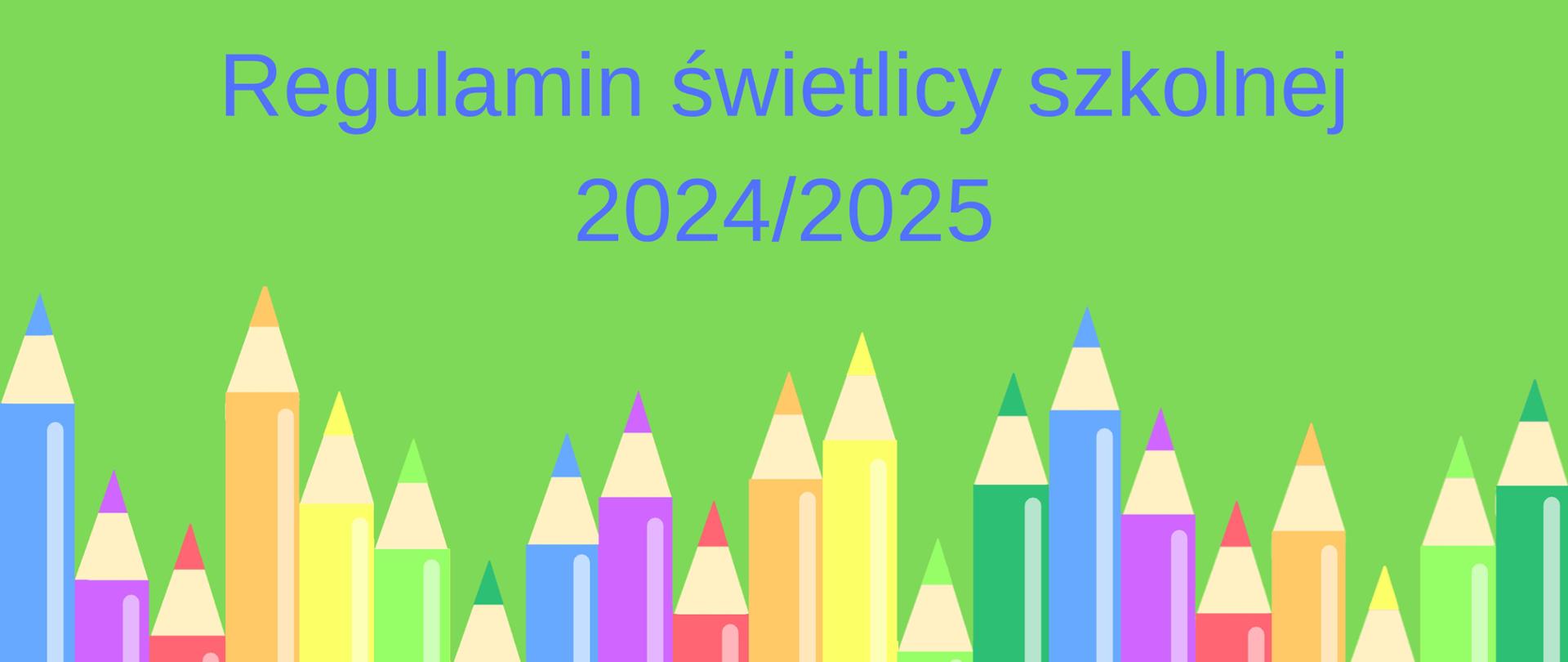 Regulamin świetlicy szkolnej
2024/2025